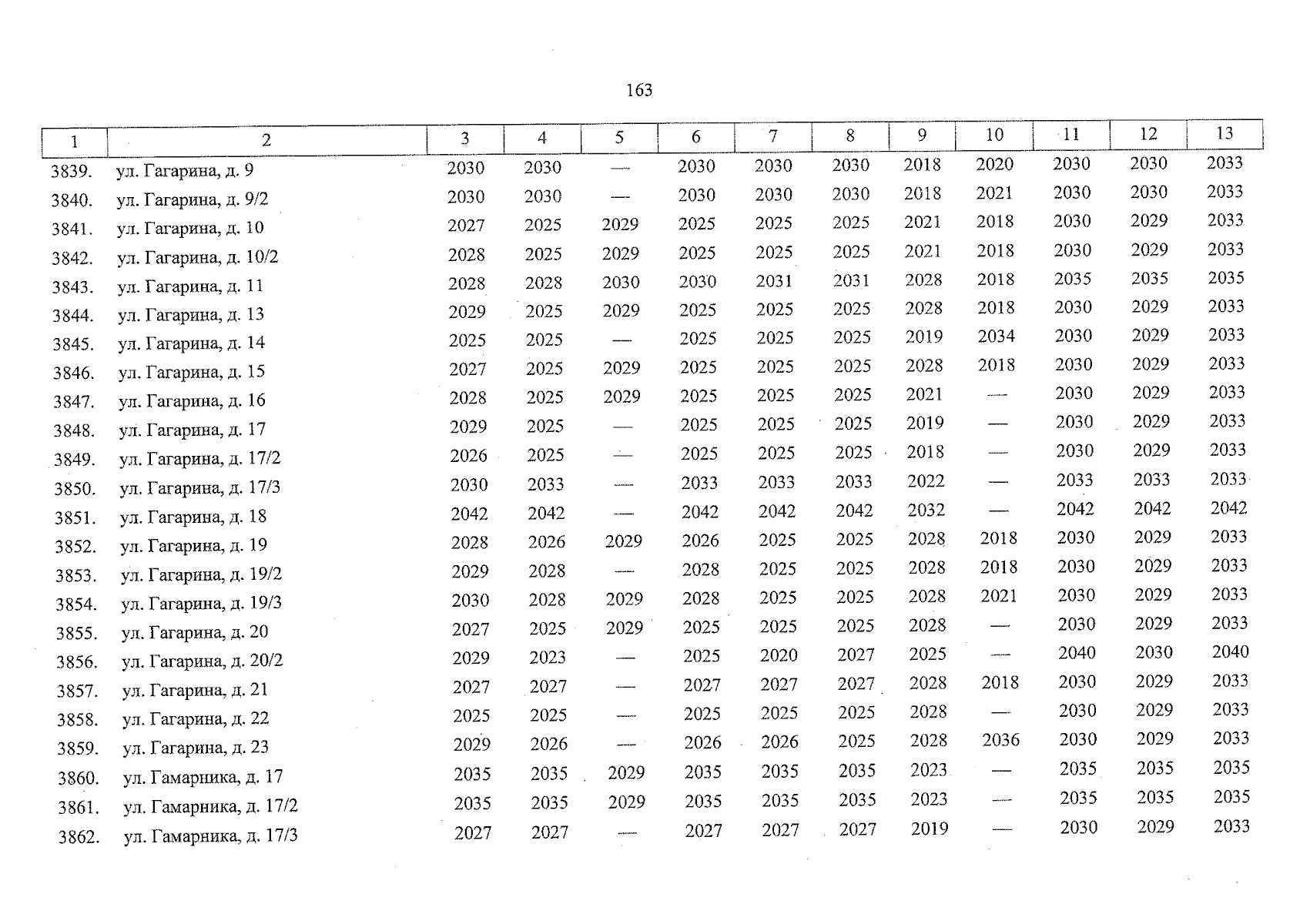 163

| 1 | 2 | 3 | 4 | 5 | 6 | 7 | 8 | 9 | 10 | 11 | 12 | 13 |
|---|---|---|---|---|---|---|---|---|---|---|---|---|
| 3839. | ул. Гагарина, д. 9 | 2030 | 2030 | — | 2030 | 2030 | 2030 | 2018 | 2020 | 2030 | 2030 | 2033 |
| 3840. | ул. Гагарина, д. 9/2 | 2030 | 2030 | — | 2030 | 2030 | 2030 | 2018 | 2021 | 2030 | 2030 | 2033 |
| 3841. | ул. Гагарина, д. 10 | 2027 | 2025 | 2029 | 2025 | 2025 | 2025 | 2021 | 2018 | 2030 | 2029 | 2033 |
| 3842. | ул. Гагарина, д. 10/2 | 2028 | 2025 | 2029 | 2025 | 2025 | 2025 | 2021 | 2018 | 2030 | 2029 | 2033 |
| 3843. | ул. Гагарина, д. 11 | 2028 | 2028 | 2030 | 2030 | 2031 | 2031 | 2028 | 2018 | 2035 | 2035 | 2035 |
| 3844. | ул. Гагарина, д. 13 | 2029 | 2025 | 2029 | 2025 | 2025 | 2025 | 2028 | 2018 | 2030 | 2029 | 2033 |
| 3845. | ул. Гагарина, д. 14 | 2025 | 2025 | — | 2025 | 2025 | 2025 | 2019 | 2034 | 2030 | 2029 | 2033 |
| 3846. | ул. Гагарина, д. 15 | 2027 | 2025 | 2029 | 2025 | 2025 | 2025 | 2028 | 2018 | 2030 | 2029 | 2033 |
| 3847. | ул. Гагарина, д. 16 | 2028 | 2025 | 2029 | 2025 | 2025 | 2025 | 2021 | — | 2030 | 2029 | 2033 |
| 3848. | ул. Гагарина, д. 17 | 2029 | 2025 | — | 2025 | 2025 | 2025 | 2019 | — | 2030 | 2029 | 2033 |
| 3849. | ул. Гагарина, д. 17/2 | 2026 | 2025 | — | 2025 | 2025 | 2025 | 2018 | — | 2030 | 2029 | 2033 |
| 3850. | ул. Гагарина, д. 17/3 | 2030 | 2033 | — | 2033 | 2033 | 2033 | 2022 | — | 2033 | 2033 | 2033 |
| 3851. | ул. Гагарина, д. 18 | 2042 | 2042 | — | 2042 | 2042 | 2042 | 2032 | — | 2042 | 2042 | 2042 |
| 3852. | ул. Гагарина, д. 19 | 2028 | 2026 | 2029 | 2026 | 2025 | 2025 | 2028 | 2018 | 2030 | 2029 | 2033 |
| 3853. | ул. Гагарина, д. 19/2 | 2029 | 2028 | — | 2028 | 2025 | 2025 | 2028 | 2018 | 2030 | 2029 | 2033 |
| 3854. | ул. Гагарина, д. 19/3 | 2030 | 2028 | 2029 | 2028 | 2025 | 2025 | 2028 | 2021 | 2030 | 2029 | 2033 |
| 3855. | ул. Гагарина, д. 20 | 2027 | 2025 | 2029 | 2025 | 2025 | 2025 | 2028 | — | 2030 | 2029 | 2033 |
| 3856. | ул. Гагарина, д. 20/2 | 2029 | 2023 | — | 2025 | 2020 | 2027 | 2025 | — | 2040 | 2030 | 2040 |
| 3857. | ул. Гагарина, д. 21 | 2027 | 2027 | — | 2027 | 2027 | 2027 | 2028 | 2018 | 2030 | 2029 | 2033 |
| 3858. | ул. Гагарина, д. 22 | 2025 | 2025 | — | 2025 | 2025 | 2025 | 2028 | — | 2030 | 2029 | 2033 |
| 3859. | ул. Гагарина, д. 23 | 2029 | 2026 | — | 2026 | 2026 | 2025 | 2028 | 2036 | 2030 | 2029 | 2033 |
| 3860. | ул. Гамарника, д. 17 | 2035 | 2035 | 2029 | 2035 | 2035 | 2035 | 2023 | — | 2035 | 2035 | 2035 |
| 3861. | ул. Гамарника, д. 17/2 | 2035 | 2035 | 2029 | 2035 | 2035 | 2035 | 2023 | — | 2035 | 2035 | 2035 |
| 3862. | ул. Гамарника, д. 17/3 | 2027 | 2027 | — | 2027 | 2027 | 2027 | 2019 | — | 2030 | 2029 | 2033 |